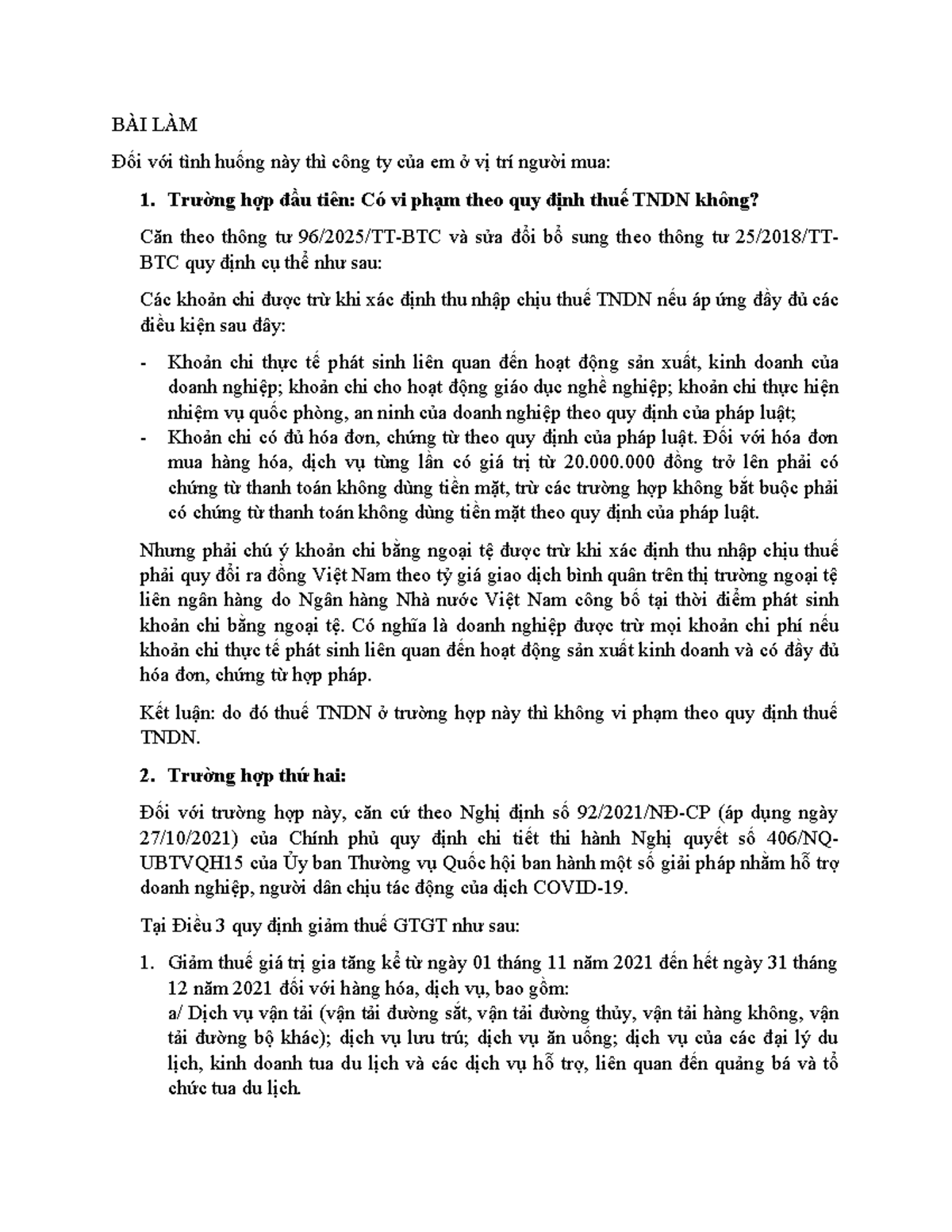 BÀI LÀM

Đối với tình huống này thì công ty của em ở vị trí người mua:

1. Trường hợp đầu tiên: Có vi phạm theo quy định thuế TNDN không?

Căn theo thông tư 96/2025/TT-BTC và sửa đổi bổ sung theo thông tư 25/2018/TT-BTC quy định cụ thể như sau:

Các khoản chi được trừ khi xác định thu nhập chịu thuế TNDN nếu áp ứng đầy đủ các điều kiện sau đây:

- Khoản chi thực tế phát sinh liên quan đến hoạt động sản xuất, kinh doanh của doanh nghiệp; khoản chi cho hoạt động giáo dục nghề nghiệp; khoản chi thực hiện nhiệm vụ quốc phòng, an ninh của doanh nghiệp theo quy định của pháp luật;
- Khoản chi có đủ hóa đơn, chứng từ theo quy định của pháp luật. Đối với hóa đơn mua hàng hóa, dịch vụ từng lần có giá trị từ 20.000.000 đồng trở lên phải có chứng từ thanh toán không dùng tiền mặt, trừ các trường hợp không bắt buộc phải có chứng từ thanh toán không dùng tiền mặt theo quy định của pháp luật.

Nhưng phải chú ý khoản chi bằng ngoại tệ được trừ khi xác định thu nhập chịu thuế phải quy đổi ra đồng Việt Nam theo tỷ giá giao dịch bình quân trên thị trường ngoại tệ liên ngân hàng do Ngân hàng Nhà nước Việt Nam công bố tại thời điểm phát sinh khoản chi bằng ngoại tệ. Có nghĩa là doanh nghiệp được trừ mọi khoản chi phí nếu khoản chi thực tế phát sinh liên quan đến hoạt động sản xuất kinh doanh và có đầy đủ hóa đơn, chứng từ hợp pháp.

Kết luận: do đó thuế TNDN ở trường hợp này thì không vi phạm theo quy định thuế TNDN.

2. Trường hợp thứ hai:

Đối với trường hợp này, căn cứ theo Nghị định số 92/2021/NĐ-CP (áp dụng ngày 27/10/2021) của Chính phủ quy định chi tiết thi hành Nghị quyết số 406/NQ-UBTVQH15 của Ủy ban Thường vụ Quốc hội ban hành một số giải pháp nhằm hỗ trợ doanh nghiệp, người dân chịu tác động của dịch COVID-19.

Tại Điều 3 quy định giảm thuế GTGT như sau:

1. Giảm thuế giá trị gia tăng kể từ ngày 01 tháng 11 năm 2021 đến hết ngày 31 tháng 12 năm 2021 đối với hàng hóa, dịch vụ, bao gồm:
a/ Dịch vụ vận tải (vận tải đường sắt, vận tải đường thủy, vận tải hàng không, vận tải đường bộ khác); dịch vụ lưu trú; dịch vụ ăn uống; dịch vụ của các đại lý du lịch, kinh doanh tua du lịch và các dịch vụ hỗ trợ, liên quan đến quảng bá và tổ chức tua du lịch.